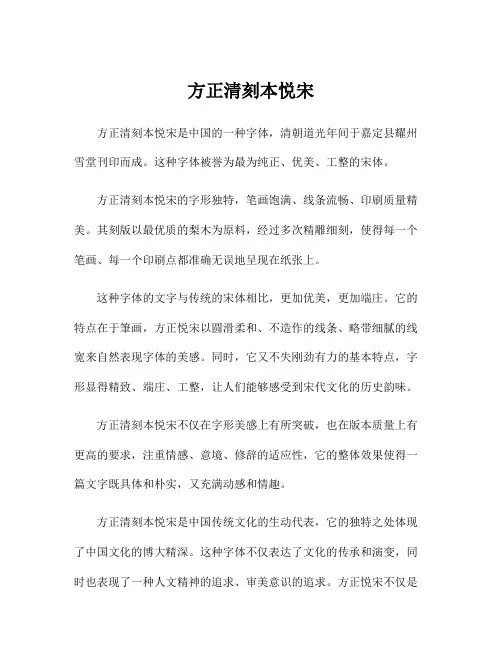 方正清刻本悦宋

方正清刻本悦宋是中国的一种字体，清朝道光年间于嘉定县耀州雪堂刊印而成。这种字体被誉为最为纯正、优美、工整的宋体。

方正清刻本悦宋的字形独特，笔画饱满、线条流畅、印刷质量精美。其刻版以最优质的梨木为原料，经过多次精雕细刻，使得每一个笔画、每一个印刷点都准确无误地呈现在纸张上。

这种字体的文字与传统的宋体相比，更加优美，更加端庄。它的特点在于筆画，方正悦宋以圆滑柔和、不造作的线条、略带细腻的线宽来自然表现字体的美感。同时，它又不失刚劲有力的基本特点，字形显得精致、端庄、工整，让人们能够感受到宋代文化的历史韵味。

方正清刻本悦宋不仅在字形美感上有所突破，也在版本质量上有更高的要求，注重情感、意境、修辞的适应性，它的整体效果使得一篇文字既具体和朴实，又充满动感和情趣。

方正清刻本悦宋是中国传统文化的生动代表，它的独特之处体现了中国文化的博大精深。这种字体不仅表达了文化的传承和演变，同时也表现了一种人文精神的追求、审美意识的追求。方正悦宋不仅是